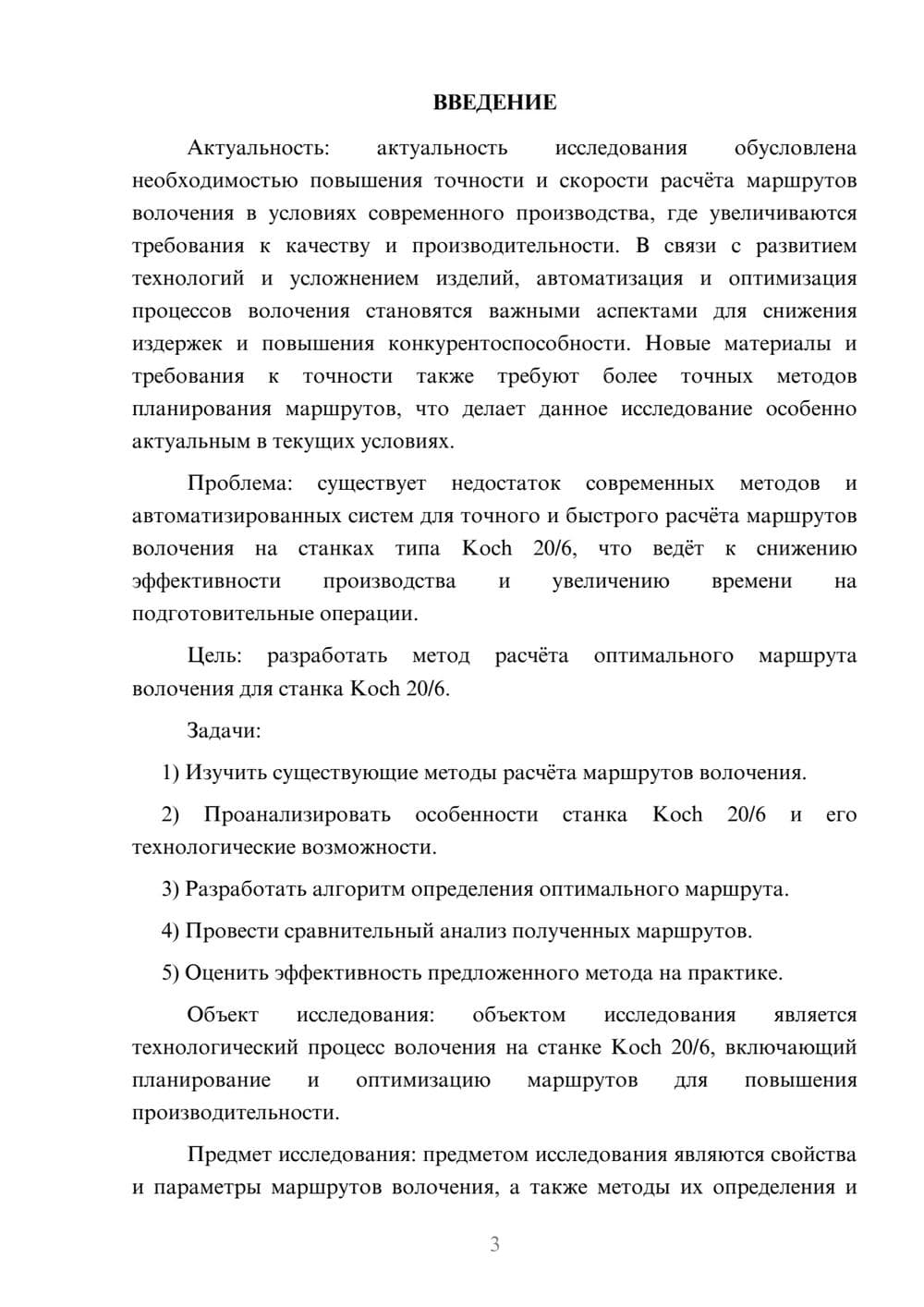 ВВЕДЕНИЕ

Актуальность: актуальность исследования обусловлена необходимостью повышения точности и скорости расчёта маршрутов волочения в условиях современного производства, где увеличиваются требования к качеству и производительности. В связи с развитием технологий и усложнением изделий, автоматизация и оптимизация процессов волочения становятся важными аспектами для снижения издержек и повышения конкурентоспособности. Новые материалы и требования к точности также требуют более точных методов планирования маршрутов, что делает данное исследование особенно актуальным в текущих условиях.

Проблема: существует недостаток современных методов и автоматизированных систем для точного и быстрого расчёта маршрутов волочения на станках типа Koch 20/6, что ведёт к снижению эффективности производства и увеличению времени на подготовительные операции.

Цель: разработать метод расчёта оптимального маршрута волочения для станка Koch 20/6.

Задачи:

1) Изучить существующие методы расчёта маршрутов волочения.

2) Проанализировать особенности станка Koch 20/6 и его технологические возможности.

3) Разработать алгоритм определения оптимального маршрута.

4) Провести сравнительный анализ полученных маршрутов.

5) Оценить эффективность предложенного метода на практике.

Объект исследования: объектом исследования является технологический процесс волочения на станке Koch 20/6, включающий планирование и оптимизацию маршрутов для повышения производительности.

Предмет исследования: предметом исследования являются свойства и параметры маршрутов волочения, а также методы их определения и

3